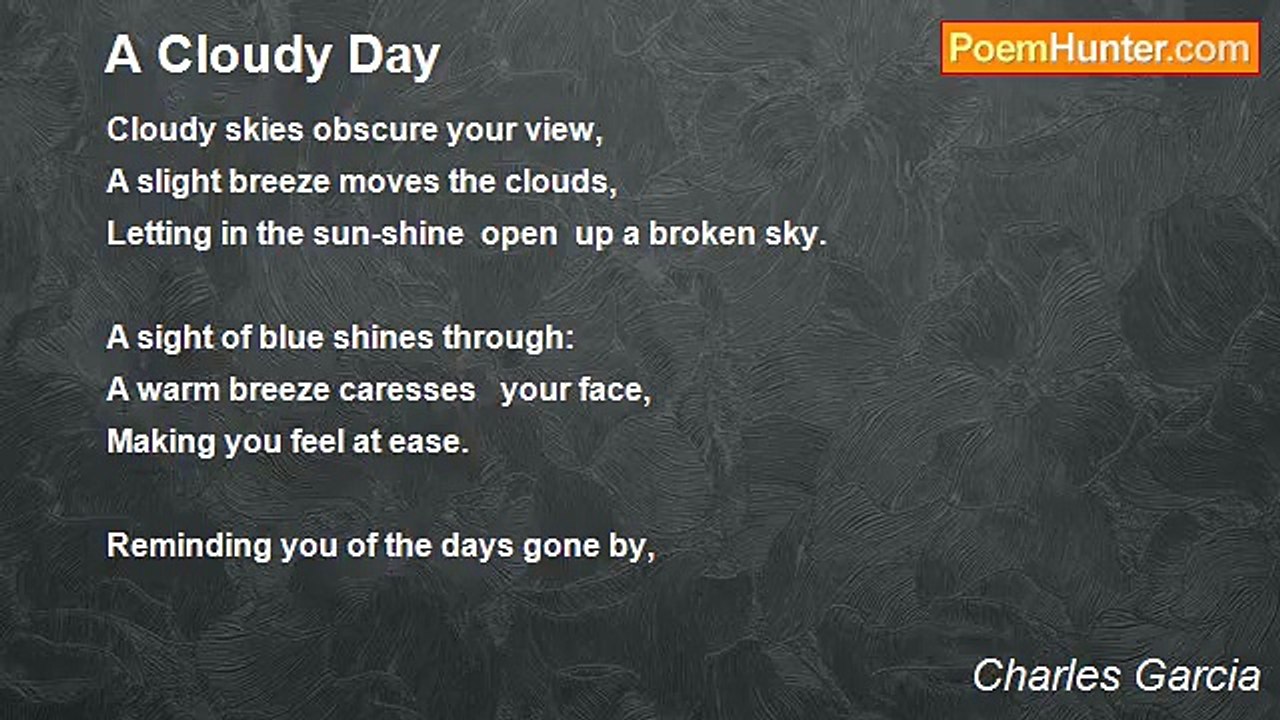 A Cloudy Day

PoemHunter.com

Cloudy skies obscure your view,
A slight breeze moves the clouds,
Letting in the sun-shine open up a broken sky.

A sight of blue shines through:
A warm breeze caresses your face,
Making you feel at ease.

Reminding you of the days gone by,

Charles Garcia